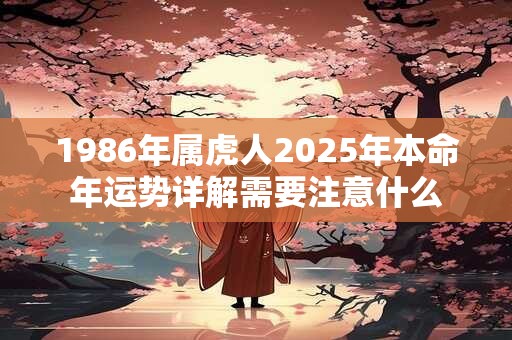 1986年属虎人2025年本命年运势详解需要注意什么